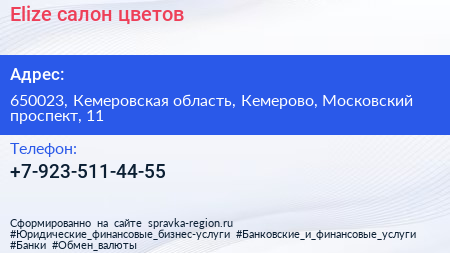 Elize салон цветов

Адрес:

650023, Кемеровская область, Кемерово, Московский проспект, 11

Телефон:

+7-923-511-44-55

Сформированно на сайте spravka-region.ru
#Юридические_финансовые_бизнес-услуги #Банковские_и_финансовые_услуги #Банки #Обмен_валюты